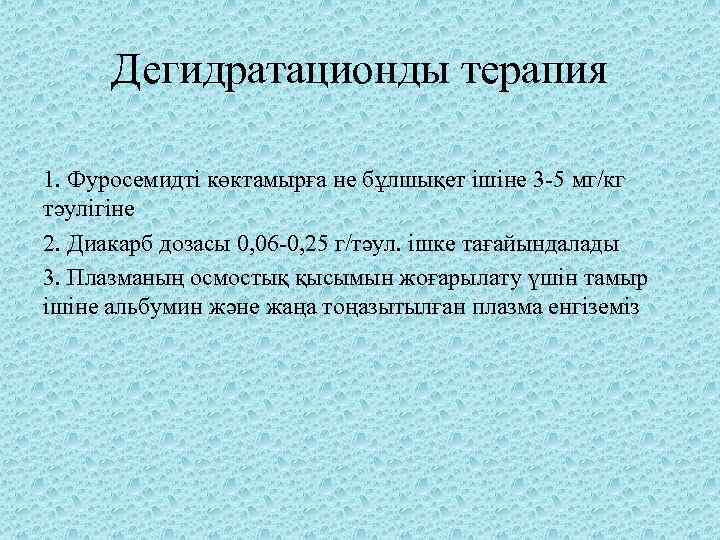 Дегидратационды терапия

1. Фуросемидті көктамырға не бұлшықет ішіне 3-5 мг/кг тәулігіне

2. Диакарб дозасы 0,06-0,25 г/тәул. ішке тағайындалады

3. Плазманың осмостық қысымын жоғарылату үшін тамыр ішіне альбумин және жаңа тоңазытылған плазма енгіземіз